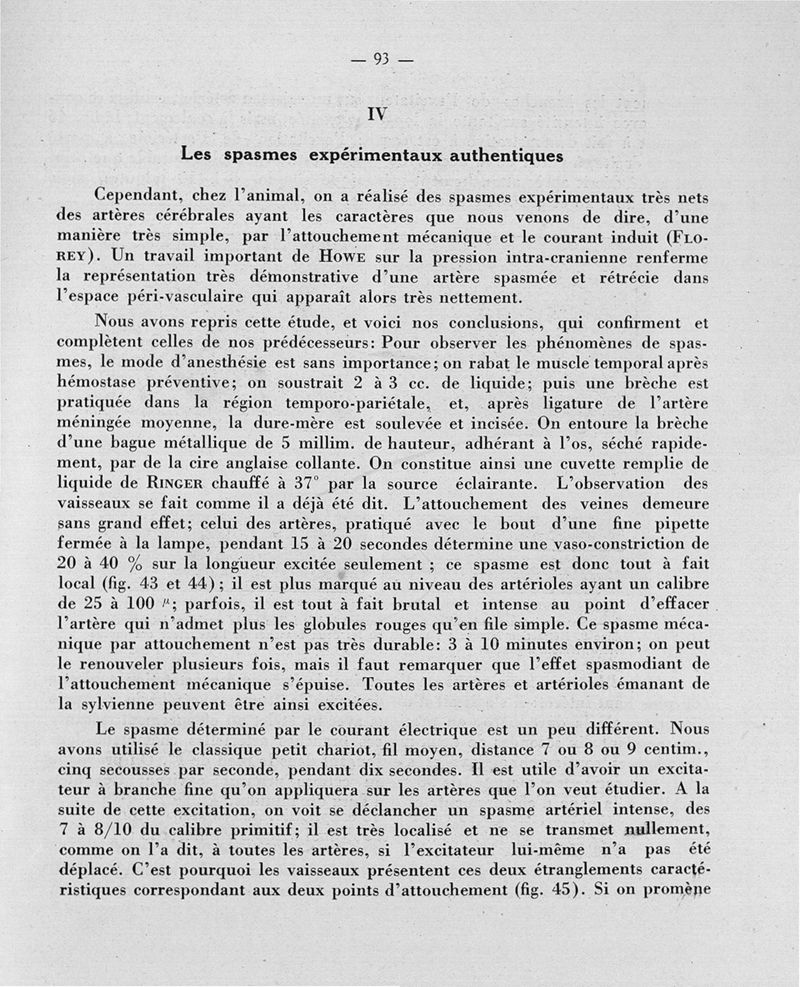 — 93 —

IV

Les spasmes expérimentaux authentiques

Cependant, chez l'animal, on a réalisé des spasmes expérimentaux très nets des artères cérébrales ayant les caractères que nous venons de dire, d'une manière très simple, par l'attouchement mécanique et le courant induit (FLOREY). Un travail important de HOWE sur la pression intra-cranienne renferme la représentation très démonstrative d'une artère spasmée et rétrécie dans l'espace péri-vasculaire qui apparaît alors très nettement.

Nous avons repris cette étude, et voici nos conclusions, qui confirment et complètent celles de nos prédécesseurs: Pour observer les phénomènes de spasmes, le mode d'anesthésie est sans importance; on rabat le muscle temporal après hémostase préventive; on soustrait 2 à 3 cc. de liquide; puis une brèche est pratiquée dans la région temporo-pariétale, et, après ligature de l'artère méningée moyenne, la dure-mère est soulevée et incisée. On entoure la brèche d'une bague métallique de 5 millim. de hauteur, adhérant à l'os, séché rapidement, par de la cire anglaise collante. On constitue ainsi une cuvette remplie de liquide de RINGER chauffé à 37° par la source éclairante. L'observation des vaisseaux se fait comme il a déjà été dit. L'attouchement des veines demeure sans grand effet; celui des artères, pratiqué avec le bout d'une fine pipette fermée à la lampe, pendant 15 à 20 secondes détermine une vaso-constriction de 20 à 40 % sur la longueur excitée seulement ; ce spasme est donc tout à fait local (fig. 43 et 44); il est plus marqué au niveau des artérioles ayant un calibre de 25 à 100 $\mu$; parfois, il est tout à fait brutal et intense au point d'effacer l'artère qui n'admet plus les globules rouges qu'en file simple. Ce spasme mécanique par attouchement n'est pas très durable: 3 à 10 minutes environ; on peut le renouveler plusieurs fois, mais il faut remarquer que l'effet spasmodiant de l'attouchement mécanique s'épuise. Toutes les artères et artérioles émanant de la sylvienne peuvent être ainsi excitées.

Le spasme déterminé par le courant électrique est un peu différent. Nous avons utilisé le classique petit chariot, fil moyen, distance 7 ou 8 ou 9 centim., cinq secousses par seconde, pendant dix secondes. Il est utile d'avoir un excitateur à branche fine qu'on appliquera sur les artères que l'on veut étudier. A la suite de cette excitation, on voit se déclancher un spasme artériel intense, des 7 à 8/10 du calibre primitif; il est très localisé et ne se transmet nullement, comme on l'a dit, à toutes les artères, si l'excitateur lui-même n'a pas été déplacé. C'est pourquoi les vaisseaux présentent ces deux étranglements caractéristiques correspondant aux deux points d'attouchement (fig. 45). Si on promène